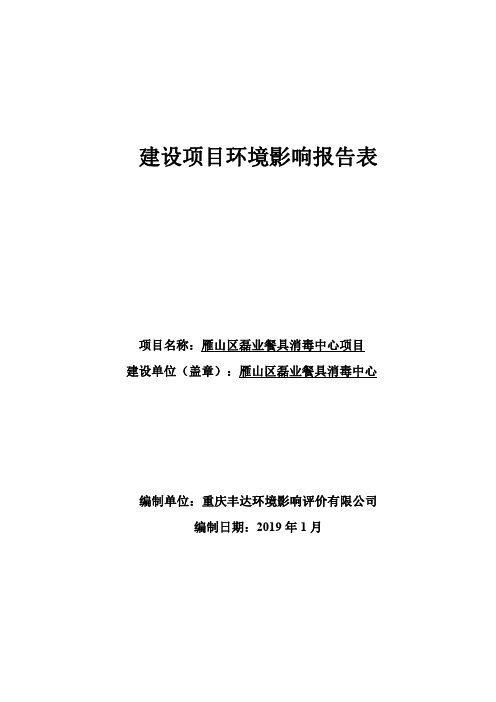 建设项目环境影响报告表

项目名称：雁山区磊业餐具消毒中心项目
建设单位（盖章）：雁山区磊业餐具消毒中心

编制单位：重庆丰达环境影响评价有限公司
编制日期：2019 年 1 月